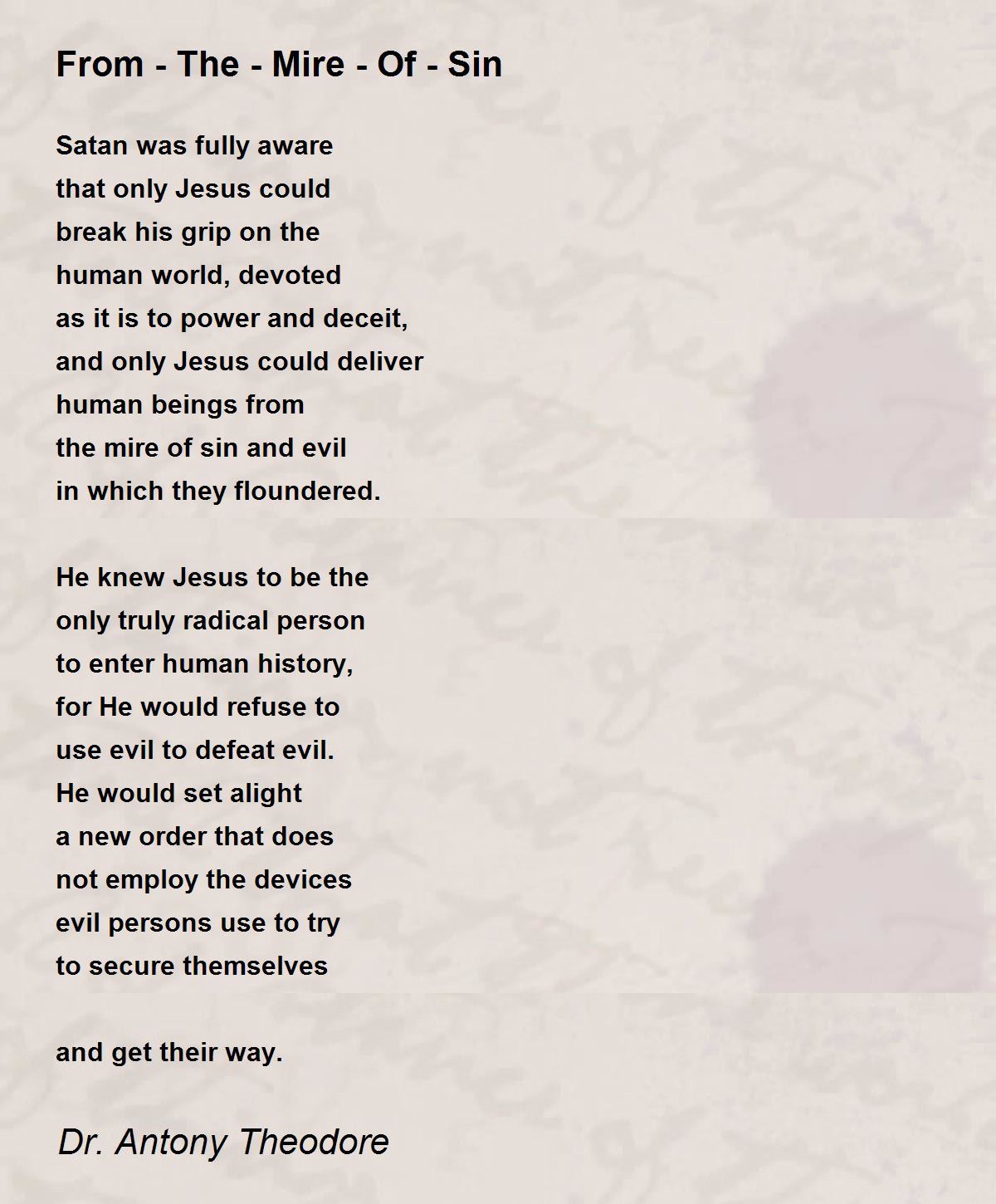 From - The - Mire - Of - Sin

Satan was fully aware
that only Jesus could
break his grip on the
human world, devoted
as it is to power and deceit,
and only Jesus could deliver
human beings from
the mire of sin and evil
in which they floundered.

He knew Jesus to be the
only truly radical person
to enter human history,
for He would refuse to
use evil to defeat evil.
He would set alight
a new order that does
not employ the devices
evil persons use to try
to secure themselves

and get their way.

Dr. Antony Theodore